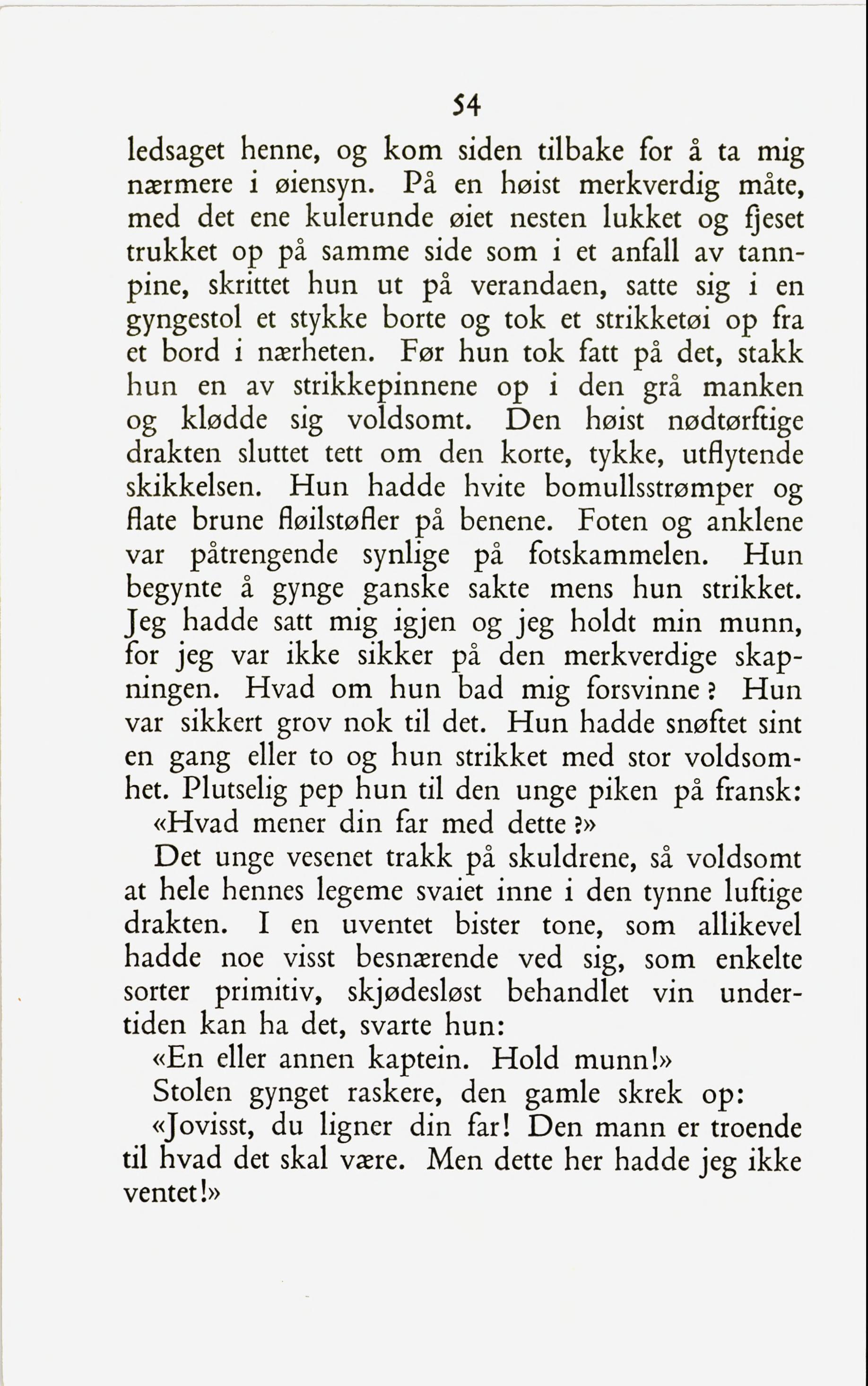 54

ledsaget henne, og kom siden tilbake for å ta mig nærmere i øiensyn. På en høist merkverdig måte, med det ene kulerunde øiet nesten lukket og fjeset trukket op på samme side som i et anfall av tannpine, skrittet hun ut på verandaen, satte sig i en gyngestol et stykke borte og tok et strikketøi op fra et bord i nærheten. Før hun tok fatt på det, stakk hun en av strikkepinnene op i den grå manken og klødde sig voldsomt. Den høist nødtørftige drakten sluttet tett om den korte, tykke, utflytende skikkelsen. Hun hadde hvite bomullsstrømper og flate brune fløilstøfler på benene. Foten og anklene var påtrengende synlige på fotskammelen. Hun begynte å gynge ganske sakte mens hun strikket. Jeg hadde satt mig igjen og jeg holdt min munn, for jeg var ikke sikker på den merkverdige skapningen. Hvad om hun bad mig forsvinne? Hun var sikkert grov nok til det. Hun hadde snøftet sint en gang eller to og hun strikket med stor voldsomhet. Plutselig pep hun til den unge piken på fransk:

«Hvad mener din far med dette?»

Det unge vesenet trakk på skuldrene, så voldsomt at hele hennes legeme svaiet inne i den tynne luftige drakten. I en uventet bister tone, som allikevel hadde noe visst besnærende ved sig, som enkelte sorter primitiv, skjødesløst behandlet vin undertiden kan ha det, svarte hun:

«En eller annen kaptein. Hold munn!»

Stolen gynget raskere, den gamle skrek op:

«Jovisst, du ligner din far! Den mann er troende til hvad det skal være. Men dette her hadde jeg ikke ventet!»